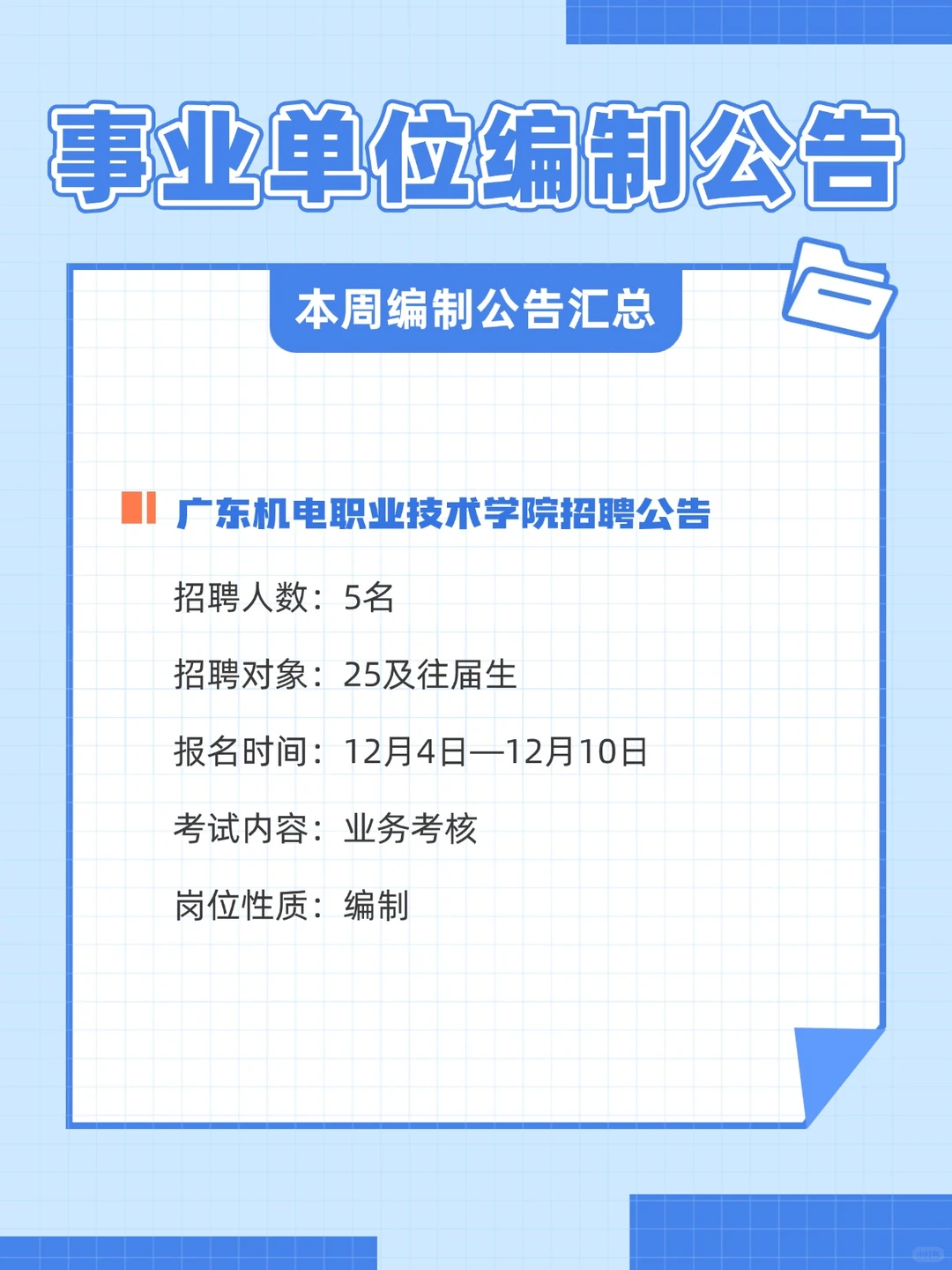 事业单位编制公告

本周编制公告汇总

广东机电职业技术学院招聘公告

招聘人数：5名

招聘对象：25及往届生

报名时间：12月4日—12月10日

考试内容：业务考核

岗位性质：编制